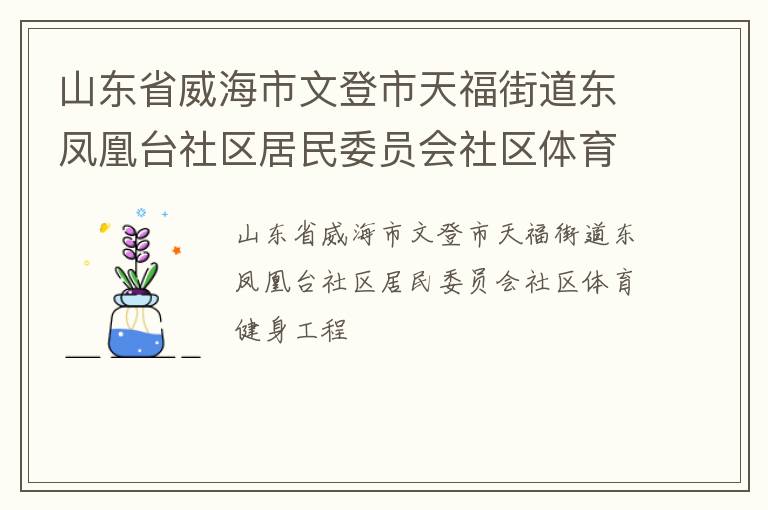 山东省威海市文登市天福街道东凤凰台社区居民委员会社区体育

山东省威海市文登市天福街道东凤凰台社区居民委员会社区体育健身工程